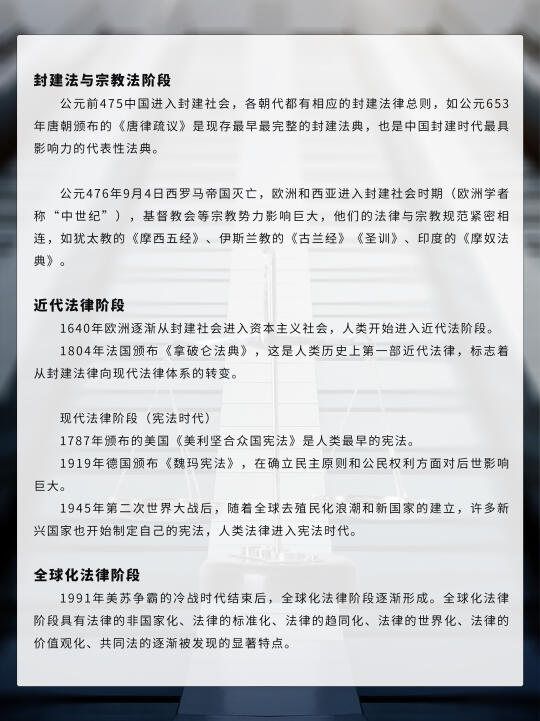 封建法与宗教法阶段

公元前475中国进入封建社会，各朝代都有相应的封建法律总则，如公元653年唐朝颁布的《唐律疏议》是现存最早最完整的封建法典，也是中国封建时代最具影响力的代表性法典。

公元476年9月4日西罗马帝国灭亡，欧洲和西亚进入封建社会时期（欧洲学者称“中世纪”），基督教会等宗教势力影响巨大，他们的法律与宗教规范紧密相连，如犹太教的《摩西五经》、伊斯兰教的《古兰经》《圣训》、印度的《摩奴法典》。

近代法律阶段

1640年欧洲逐渐从封建社会进入资本主义社会，人类开始进入近代法阶段。

1804年法国颁布《拿破仑法典》，这是人类历史上第一部近代法律，标志着从封建法律向现代法律体系的转变。

现代法律阶段（宪法时代）

1787年颁布的美国《美利坚合众国宪法》是人类最早的宪法。

1919年德国颁布《魏玛宪法》，在确立民主原则和公民权利方面对后世影响巨大。

1945年第二次世界大战后，随着全球去殖民化浪潮和新国家的建立，许多新兴国家也开始制定自己的宪法，人类法律进入宪法时代。

全球化法律阶段

1991年美苏争霸的冷战时代结束后，全球化法律阶段逐渐形成。全球化法律阶段具有法律的非国家化、法律的标准化、法律的趋同化、法律的世界化、法律的价值观化、共同法的逐渐被发现的显著特点。